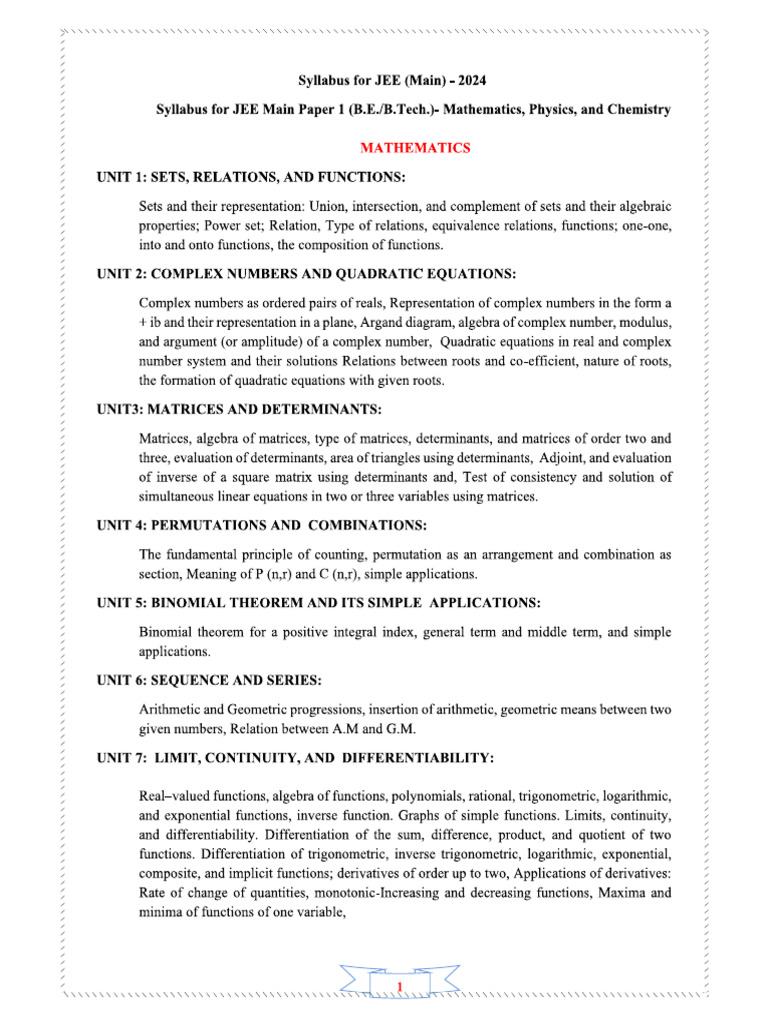 Syllabus for JEE (Main) - 2024

Syllabus for JEE Main Paper 1 (B.E./B.Tech.)- Mathematics, Physics, and Chemistry

MATHEMATICS

UNIT 1: SETS, RELATIONS, AND FUNCTIONS:

Sets and their representation: Union, intersection, and complement of sets and their algebraic properties; Power set; Relation, Type of relations, equivalence relations, functions; one-one, into and onto functions, the composition of functions.

UNIT 2: COMPLEX NUMBERS AND QUADRATIC EQUATIONS:

Complex numbers as ordered pairs of reals, Representation of complex numbers in the form a + ib and their representation in a plane, Argand diagram, algebra of complex number, modulus, and argument (or amplitude) of a complex number, Quadratic equations in real and complex number system and their solutions Relations between roots and co-efficient, nature of roots, the formation of quadratic equations with given roots.

UNIT3: MATRICES AND DETERMINANTS:

Matrices, algebra of matrices, type of matrices, determinants, and matrices of order two and three, evaluation of determinants, area of triangles using determinants, Adjoint, and evaluation of inverse of a square matrix using determinants and, Test of consistency and solution of simultaneous linear equations in two or three variables using matrices.

UNIT 4: PERMUTATIONS AND COMBINATIONS:

The fundamental principle of counting, permutation as an arrangement and combination as section, Meaning of P (n,r) and C (n,r), simple applications.

UNIT 5: BINOMIAL THEOREM AND ITS SIMPLE APPLICATIONS:

Binomial theorem for a positive integral index, general term and middle term, and simple applications.

UNIT 6: SEQUENCE AND SERIES:

Arithmetic and Geometric progressions, insertion of arithmetic, geometric means between two given numbers, Relation between A.M and G.M.

UNIT 7: LIMIT, CONTINUITY, AND DIFFERENTIABILITY:

Real–valued functions, algebra of functions, polynomials, rational, trigonometric, logarithmic, and exponential functions, inverse function. Graphs of simple functions. Limits, continuity, and differentiability. Differentiation of the sum, difference, product, and quotient of two functions. Differentiation of trigonometric, inverse trigonometric, logarithmic, exponential, composite, and implicit functions; derivatives of order up to two, Applications of derivatives: Rate of change of quantities, monotonic-Increasing and decreasing functions, Maxima and minima of functions of one variable,

1